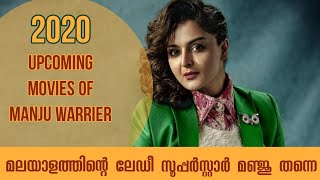 2020
UPCOMING MOVIES OF MANJU WARRIER

മലയാളത്തിന്റെ ലേഡീ സൂപ്പർസ്റ്റാർ മഞ്ജു തന്നെ